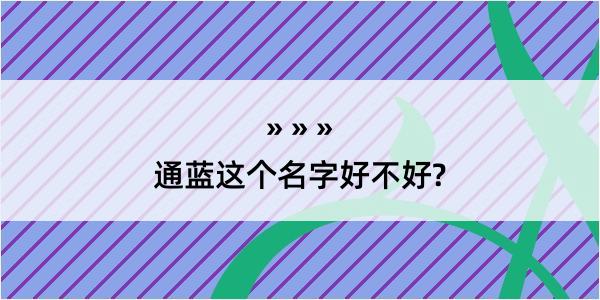 » » »

通蓝这个名字好不好?